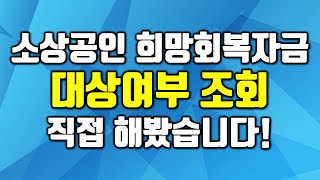 소상공인 희망회복자금
대상여부 조회
직접 해봤습니다!